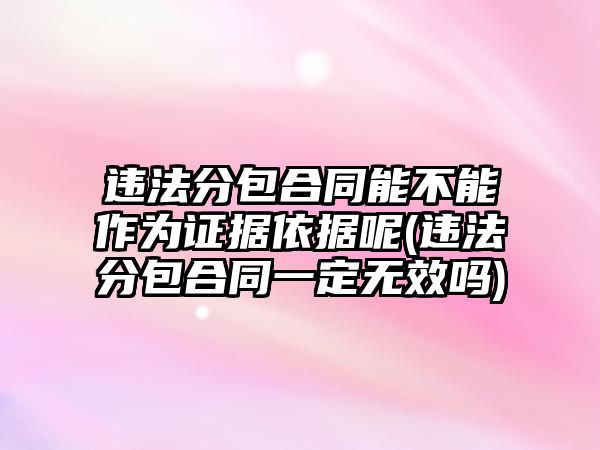 违法分包合同能不能作为证据依据呢(违法分包合同一定无效吗)